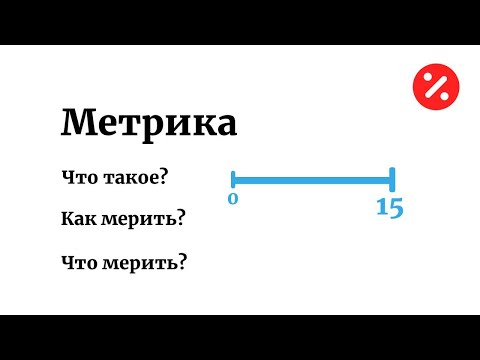 Метрика

Что такое?

Как мерить?

Что мерить?

0

15